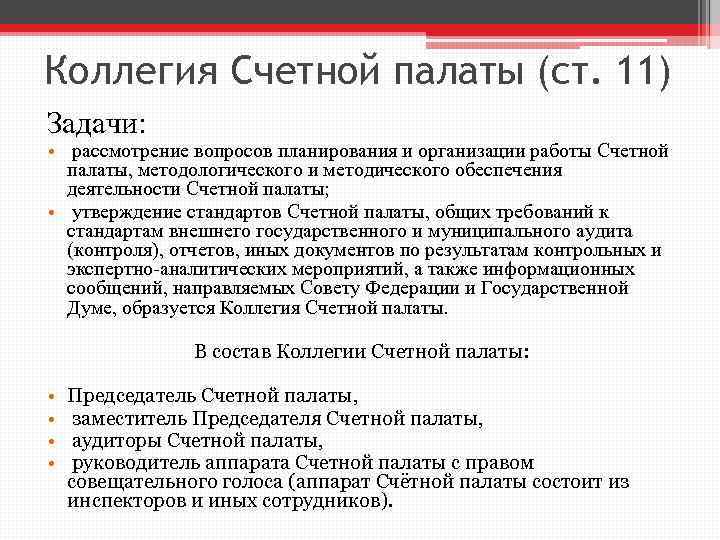 Коллегия Счетной палаты (ст. 11)

Задачи:

• рассмотрение вопросов планирования и организации работы Счетной палаты, методологического и методического обеспечения деятельности Счетной палаты;
• утверждение стандартов Счетной палаты, общих требований к стандартам внешнего государственного и муниципального аудита (контроля), отчетов, иных документов по результатам контрольных и экспертно-аналитических мероприятий, а также информационных сообщений, направляемых Совету Федерации и Государственной Думе, образуется Коллегия Счетной палаты.

В состав Коллегии Счетной палаты:

• Председатель Счетной палаты,
• заместитель Председателя Счетной палаты,
• аудиторы Счетной палаты,
• руководитель аппарата Счетной палаты с правом совещательного голоса (аппарат Счётной палаты состоит из инспекторов и иных сотрудников).